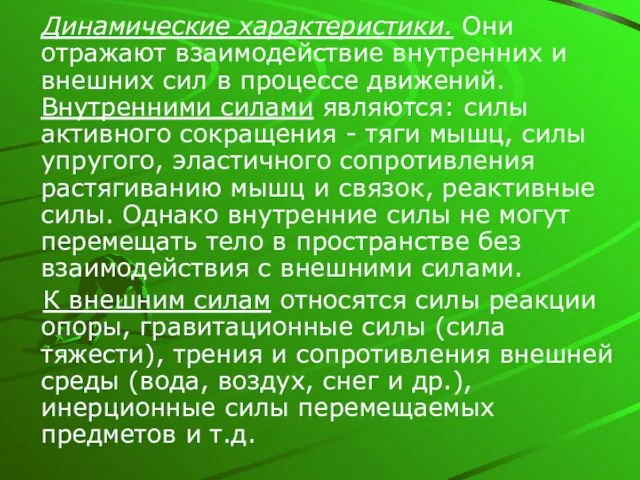 Динамические характеристики. Они отражают взаимодействие внутренних и внешних сил в процессе движений. Внутренними силами являются: силы активного сокращения - тяги мышц, силы упругого, эластичного сопротивления растягиванию мышц и связок, реактивные силы. Однако внутренние силы не могут перемещать тело в пространстве без взаимодействия с внешними силами.

К внешним силам относятся силы реакции опоры, гравитационные силы (сила тяжести), трения и сопротивления внешней среды (вода, воздух, снег и др.), инерционные силы перемещаемых предметов и т.д.